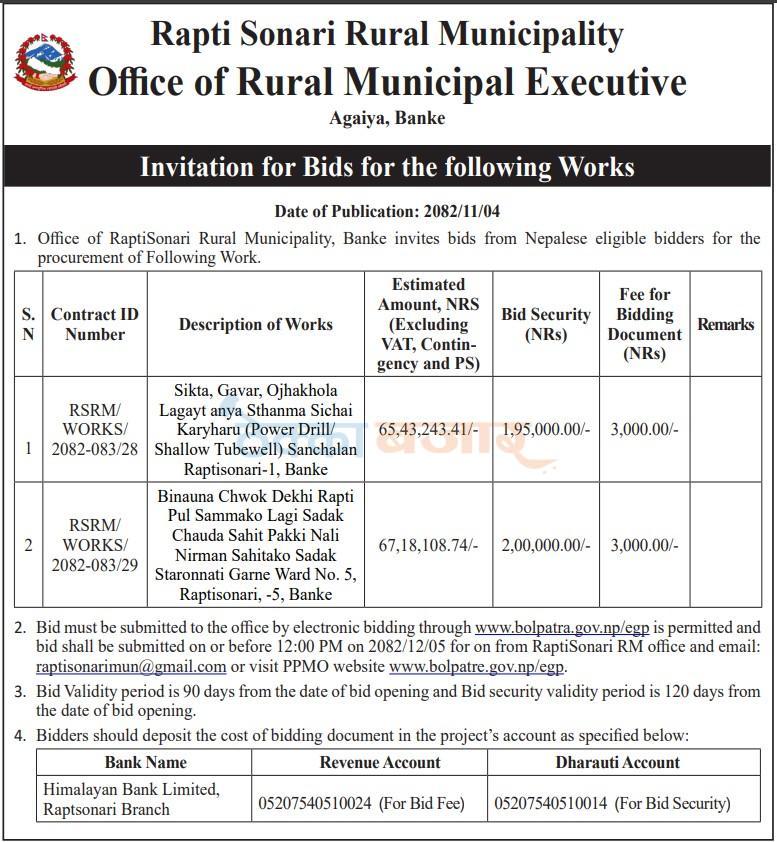 Rapti Sonari Rural Municipality
Office of Rural Municipal Executive
Agaiya, Banke

Invitation for Bids for the following Works

Date of Publication: 2082/11/04

1. Office of RaptiSonari Rural Municipality, Banke invites bids from Nepalese eligible bidders for the procurement of Following Work.

| S. N | Contract ID Number | Description of Works | Estimated Amount, NRS (Excluding VAT, Contingency and PS) | Bid Security (NRs) | Fee for Bidding Document (NRs) | Remarks |
|---|---|---|---|---|---|---|
| 1 | RSRM/ WORKS/ 2082-083/28 | Sikta, Gavar, Ojhakhola Lagayt anya Sthanma Sichai Karyharu (Power Drill/ Shallow Tubewell) Sanchalan Raptisonari-1, Banke | 65,43,243.41/- | 1,95,000.00/- | 3,000.00/- | |
| 2 | RSRM/ WORKS/ 2082-083/29 | Binauna Chwok Dekhi Rapti Pul Sammako Lagi Sadak Chauda Sahit Pakki Nali Nirman Sahitako Sadak Staronnati Garne Ward No. 5, Raptisonari, -5, Banke | 67,18,108.74/- | 2,00,000.00/- | 3,000.00/- | |

2. Bid must be submitted to the office by electronic bidding through www.bolpatra.gov.np/egp is permitted and bid shall be submitted on or before 12:00 PM on 2082/12/05 for on from RaptiSonari RM office and email: raptisonarimun@gmail.com or visit PPMO website www.bolpatre.gov.np/egp.

3. Bid Validity period is 90 days from the date of bid opening and Bid security validity period is 120 days from the date of bid opening.

4. Bidders should deposit the cost of bidding document in the project's account as specified below:

| Bank Name | Revenue Account | Dharauti Account |
|---|---|---|
| Himalayan Bank Limited, Raptsonari Branch | 05207540510024 (For Bid Fee) | 05207540510014 (For Bid Security) |